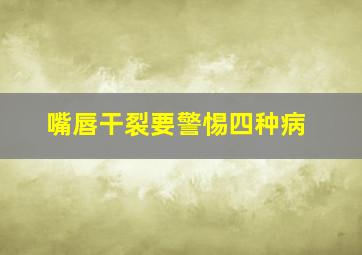 嘴唇干裂要警惕四种病